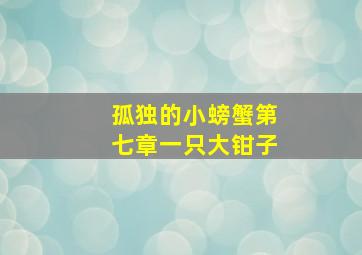 孤独的小螃蟹第七章一只大钳子